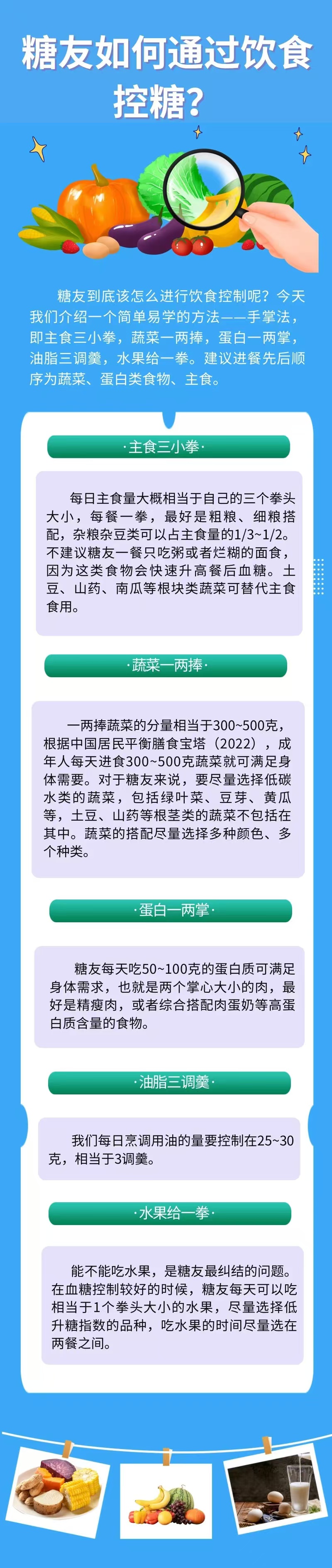 糖友如何通过饮食控糖?

糖友到底该怎么进行饮食控制呢?今天我们介绍一个简单易学的方法——手掌法,即主食三小拳,蔬菜一两捧,蛋白一两掌,油脂三调羹,水果给一拳。建议进餐先后顺序为蔬菜、蛋白类食物、主食。

·主食三小拳·

每日主食量大概相当于自己的三个拳头大小,每餐一拳,最好是粗粮、细粮搭配,杂粮杂豆类可以占主食量的1/3~1/2。不建议糖友一餐只吃粥或者烂糊的面食,因为这类食物会快速升高餐后血糖。土豆、山药、南瓜等根块类蔬菜可替代主食食用。

·蔬菜一两捧·

一两捧蔬菜的分量相当于300~500克,根据中国居民平衡膳食宝塔(2022),成年人每天进食300~500克蔬菜就可满足身体需要。对于糖友来说,要尽量选择低碳水类的蔬菜,包括绿叶菜、豆芽、黄瓜等,土豆、山药等根茎类的蔬菜不包括在其中。蔬菜的搭配尽量选择多种颜色、多个种类。

·蛋白一两掌·

糖友每天吃50~100克的蛋白质可满足身体需求,也就是两个掌心大小的肉,最好是精瘦肉,或者综合搭配肉蛋奶等高蛋白质含量的食物。

·油脂三调羹·

我们每日烹调用油的量要控制在25~30克,相当于3调羹。

·水果给一拳·

能不能吃水果,是糖友最纠结的问题。在血糖控制较好的时候,糖友每天可以吃相当于1个拳头大小的水果,尽量选择低升糖指数的品种,吃水果的时间尽量选在两餐之间。